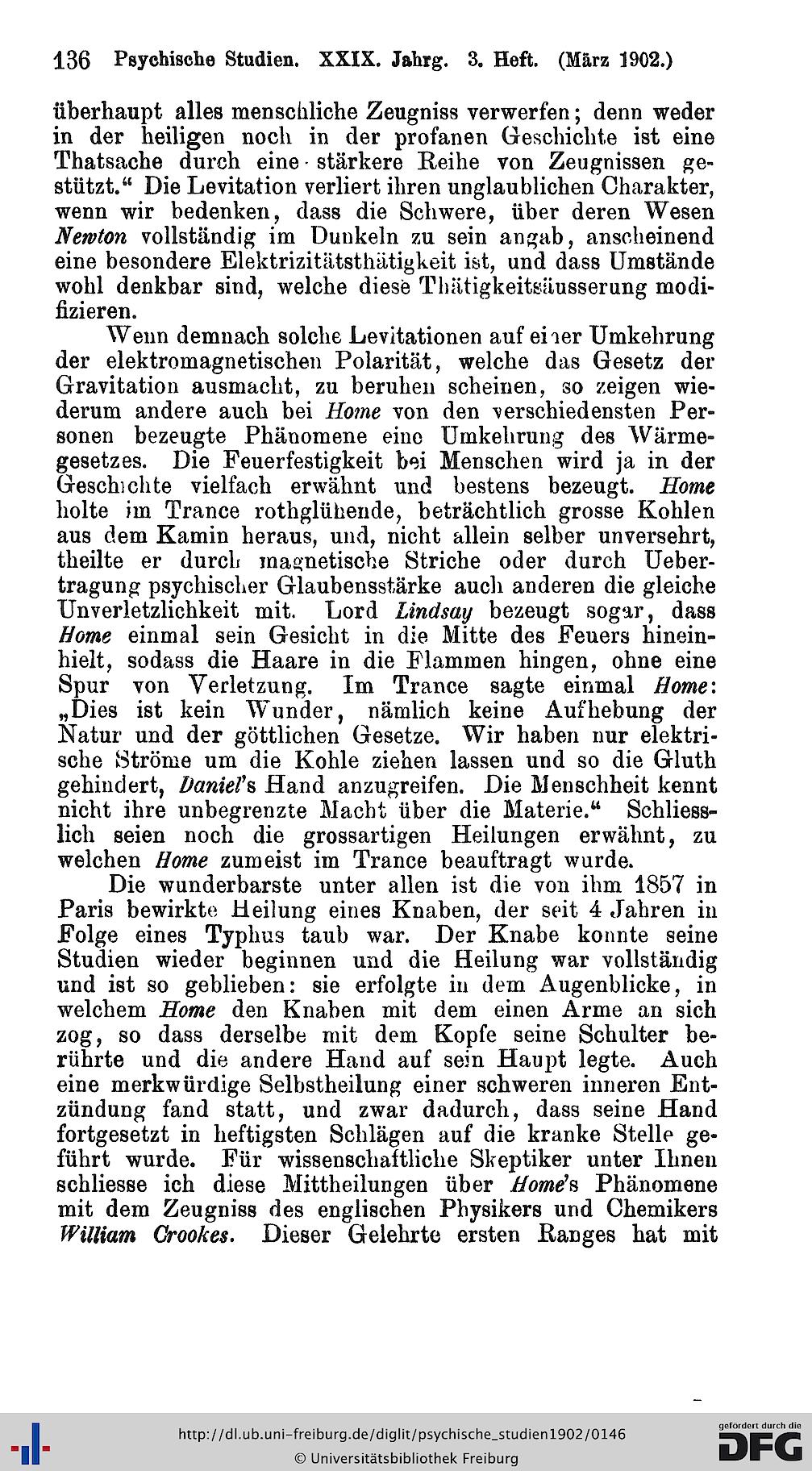 136 Psychische Studien. XXIX. Jahrg. 3. Heft. (März 1902.)

überhaupt alles menschliche Zeugniss verwerfen; denn weder in der heiligen noch in der profanen Geschichte ist eine Thatsache durch eine stärkere Reihe von Zeugnissen gestützt.“ Die Levitation verliert ihren unglaublichen Charakter, wenn wir bedenken, dass die Schwere, über deren Wesen Newton vollständig im Dunkeln zu sein angab, anscheinend eine besondere Elektrizitätsthätigkeit ist, und dass Umstände wohl denkbar sind, welche diese Thätigkeitsäusserung modifizieren.

Wenn demnach solche Levitationen auf einer Umkehrung der elektromagnetischen Polarität, welche das Gesetz der Gravitation ausmacht, zu beruhen scheinen, so zeigen wiederum andere auch bei Home von den verschiedensten Personen bezeugte Phänomene eine Umkehrung des Wärmegesetzes. Die Feuerfestigkeit bei Menschen wird ja in der Geschichte vielfach erwähnt und bestens bezeugt. Home holte im Trance rothglühende, beträchtlich grosse Kohlen aus dem Kamin heraus, und, nicht allein selber unversehrt, theilte er durch magnetische Striche oder durch Uebertragung psychischer Glaubensstärke auch anderen die gleiche Unverletzlichkeit mit. Lord Lindsay bezeugt sogar, dass Home einmal sein Gesicht in die Mitte des Feuers hineinhielt, sodass die Haare in die Flammen hingen, ohne eine Spur von Verletzung. Im Trance sagte einmal Home: „Dies ist kein Wunder, nämlich keine Aufhebung der Natur und der göttlichen Gesetze. Wir haben nur elektrische Ströme um die Kohle ziehen lassen und so die Gluth gehindert, Daniel's Hand anzugreifen. Die Menschheit kennt nicht ihre unbegrenzte Macht über die Materie.“ Schliesslich seien noch die grossartigen Heilungen erwähnt, zu welchen Home zumeist im Trance beauftragt wurde.

Die wunderbarste unter allen ist die von ihm 1857 in Paris bewirkte Heilung eines Knaben, der seit 4 Jahren in Folge eines Typhus taub war. Der Knabe konnte seine Studien wieder beginnen und die Heilung war vollständig und ist so geblieben: sie erfolgte in dem Augenblicke, in welchem Home den Knaben mit dem einen Arme an sich zog, so dass derselbe mit dem Kopfe seine Schulter berührte und die andere Hand auf sein Haupt legte. Auch eine merkwürdige Selbstheilung einer schweren inneren Entzündung fand statt, und zwar dadurch, dass seine Hand fortgesetzt in heftigsten Schlägen auf die kranke Stelle geführt wurde. Für wissenschaftliche Skeptiker unter Ihnen schliesse ich diese Mittheilungen über Home's Phänomene mit dem Zeugniss des englischen Physikers und Chemikers William Crookes. Dieser Gelehrte ersten Ranges hat mit

http://dl.ub.uni-freiburg.de/diglit/psychische_studien1902/0146
© Universitätsbibliothek Freiburg
gefördert durch die DFG